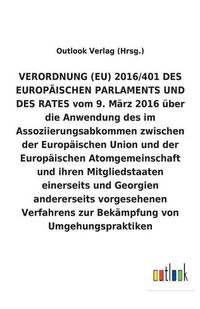 Outlook Verlag (Hrsg.)

VERORDNUNG (EU) 2016/401 DES EUROPÄISCHEN PARLAMENTS UND DES RATES vom 9. März 2016 über die Anwendung des im Assoziierungsabkommen zwischen der Europäischen Union und der Europäischen Atomgemeinschaft und ihren Mitgliedstaaten einerseits und Georgien andererseits vorgesehenen Verfahrens zur Bekämpfung von Umgehungspraktiken

outlook